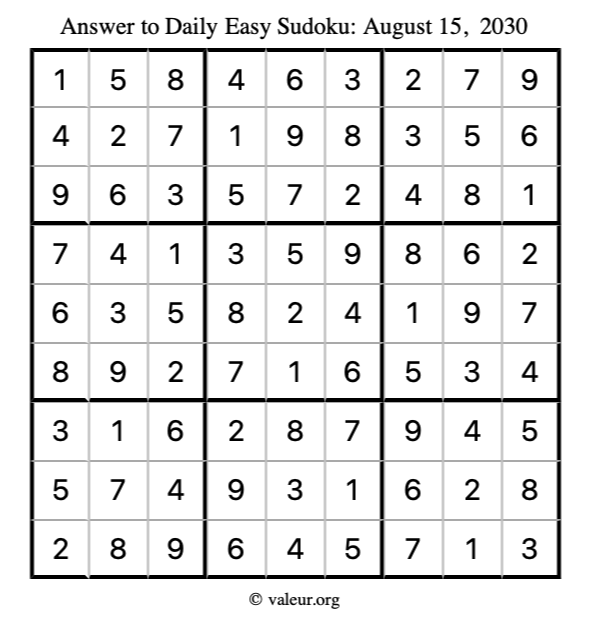 Answer to Daily Easy Sudoku: August 15, 2030

| | | | | | | | | |
|---|---|---|---|---|---|---|---|---|
| 1 | 5 | 8 | 4 | 6 | 3 | 2 | 7 | 9 |
| 4 | 2 | 7 | 1 | 9 | 8 | 3 | 5 | 6 |
| 9 | 6 | 3 | 5 | 7 | 2 | 4 | 8 | 1 |
| 7 | 4 | 1 | 3 | 5 | 9 | 8 | 6 | 2 |
| 6 | 3 | 5 | 8 | 2 | 4 | 1 | 9 | 7 |
| 8 | 9 | 2 | 7 | 1 | 6 | 5 | 3 | 4 |
| 3 | 1 | 6 | 2 | 8 | 7 | 9 | 4 | 5 |
| 5 | 7 | 4 | 9 | 3 | 1 | 6 | 2 | 8 |
| 2 | 8 | 9 | 6 | 4 | 5 | 7 | 1 | 3 |

© valeur.org